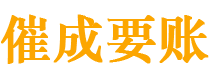 催成要账